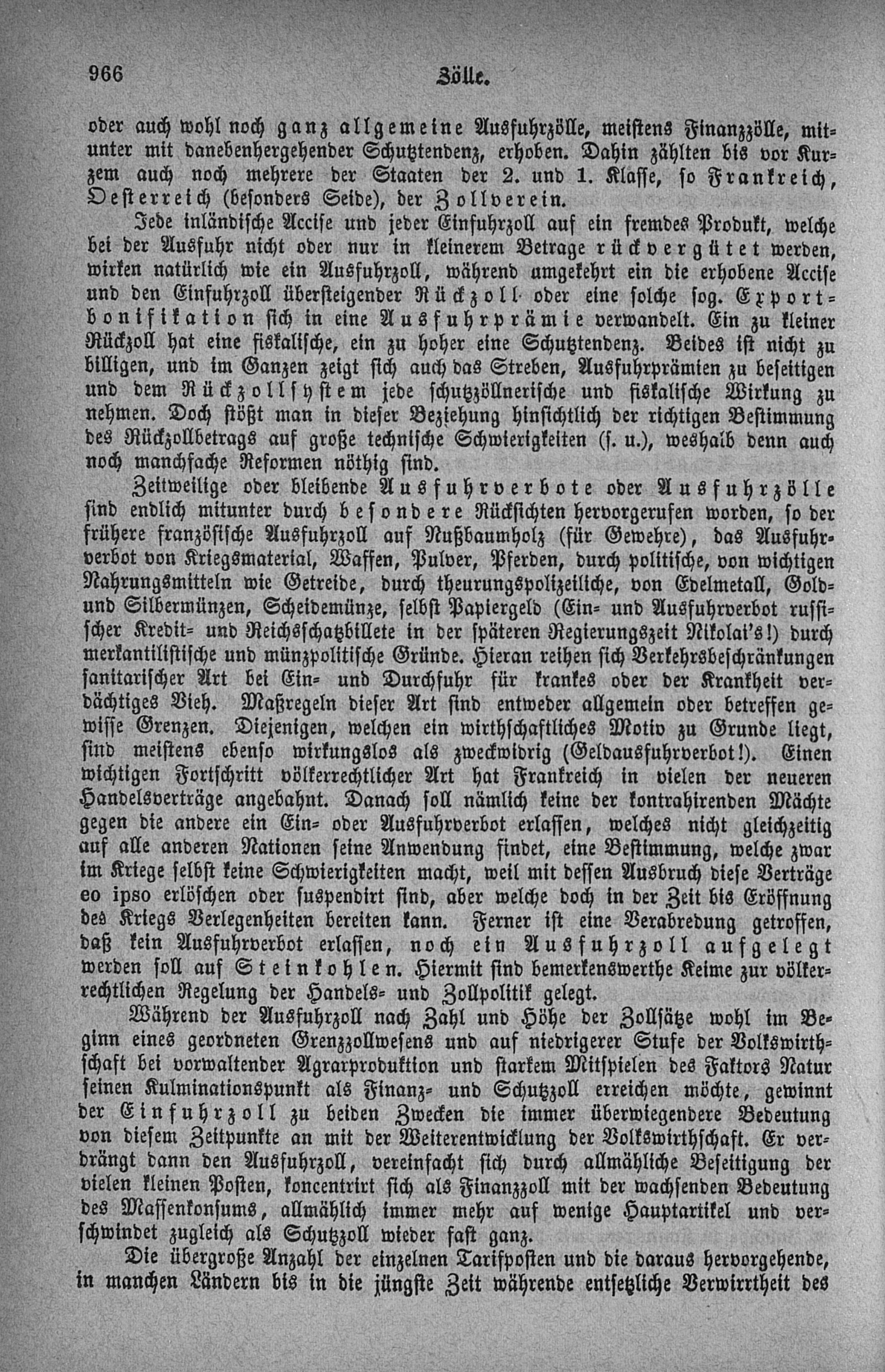 966 Zölle.

oder auch wohl noch ganz allgemeine Ausfuhrzölle, meistens Finanzzölle, mitunter mit danebenhergehender Schutztendenz, erhoben. Dahin zählten bis vor Kurzem auch noch mehrere der Staaten der 2. und 1. Klasse, so Frankreich, Oesterreich (besonders Seide), der Zollverein.

Jede inländische Accise und jeder Einfuhrzoll auf ein fremdes Produkt, welche bei der Ausfuhr nicht oder nur in kleinerem Betrage rückvergütet werden, wirken natürlich wie ein Ausfuhrzoll, während umgekehrt ein die erhobene Accise und den Einfuhrzoll übersteigender Rückzoll oder eine solche sog. Exportbonifikation sich in eine Ausfuhrprämie verwandelt. Ein zu kleiner Rückzoll hat eine fiskalische, ein zu hoher eine Schutztendenz. Beides ist nicht zu billigen, und im Ganzen zeigt sich auch das Streben, Ausfuhrprämien zu beseitigen und dem Rückzollsystem jede schutzzöllnerische und fiskalische Wirkung zu nehmen. Doch stößt man in dieser Beziehung hinsichtlich der richtigen Bestimmung des Rückzollbetrags auf große technische Schwierigkeiten (s. u.), weshalb denn auch noch manchfache Reformen nöthig sind.

Zeitweilige oder bleibende Ausfuhrverbote oder Ausfuhrzölle sind endlich mitunter durch besondere Rücksichten hervorgerufen worden, so der frühere französische Ausfuhrzoll auf Nußbaumholz (für Gewehre), das Ausfuhrverbot von Kriegsmaterial, Waffen, Pulver, Pferden, durch politische, von wichtigen Nahrungsmitteln wie Getreide, durch theurungspolizeiliche, von Edelmetall, Gold- und Silbermünzen, Scheidemünze, selbst Papiergeld (Ein- und Ausfuhrverbot russischer Kredit- und Reichsschatzbillete in der späteren Regierungszeit Nikolai's!) durch merkantilistische und münzpolitische Gründe. Hieran reihen sich Verkehrsbeschränkungen sanitarischer Art bei Ein- und Durchfuhr für krankes oder der Krankheit verdächtiges Vieh. Maßregeln dieser Art sind entweder allgemein oder betreffen gewisse Grenzen. Diejenigen, welchen ein wirthschaftliches Motiv zu Grunde liegt, sind meistens ebenso wirkungslos als zweckwidrig (Geldausfuhrverbot!). Einen wichtigen Fortschritt völkerrechtlicher Art hat Frankreich in vielen der neueren Handelsverträge angebahnt. Danach soll nämlich keine der kontrahirenden Mächte gegen die andere ein Ein- oder Ausfuhrverbot erlassen, welches nicht gleichzeitig auf alle anderen Nationen seine Anwendung findet, eine Bestimmung, welche zwar im Kriege selbst keine Schwierigkeiten macht, weil mit dessen Ausbruch diese Verträge eo ipso erlöschen oder suspendirt sind, aber welche doch in der Zeit bis Eröffnung des Kriegs Verlegenheiten bereiten kann. Ferner ist eine Verabredung getroffen, daß kein Ausfuhrverbot erlassen, noch ein Ausfuhrzoll aufgelegt werden soll auf Steinkohlen. Hiermit sind bemerkenswerthe Keime zur völkerrechtlichen Regelung der Handels- und Zollpolitik gelegt.

Während der Ausfuhrzoll nach Zahl und Höhe der Zollsätze wohl im Beginn eines geordneten Grenzzollwesens und auf niedrigerer Stufe der Volkswirthschaft bei vorwaltender Agrarproduktion und starkem Mitspielen des Faktors Natur seinen Kulminationspunkt als Finanz- und Schutzzoll erreichen möchte, gewinnt der Einfuhrzoll zu beiden Zwecken die immer überwiegendere Bedeutung von diesem Zeitpunkte an mit der Weiterentwicklung der Volkswirthschaft. Er verdrängt dann den Ausfuhrzoll, vereinfacht sich durch allmähliche Beseitigung der vielen kleinen Posten, koncentrirt sich als Finanzzoll mit der wachsenden Bedeutung des Massenkonsums, allmählich immer mehr auf wenige Hauptartikel und verschwindet zugleich als Schutzzoll wieder fast ganz.

Die übergroße Anzahl der einzelnen Tarifposten und die daraus hervorgehende, in manchen Ländern bis in die jüngste Zeit währende entsetzliche Verwirrtheit des